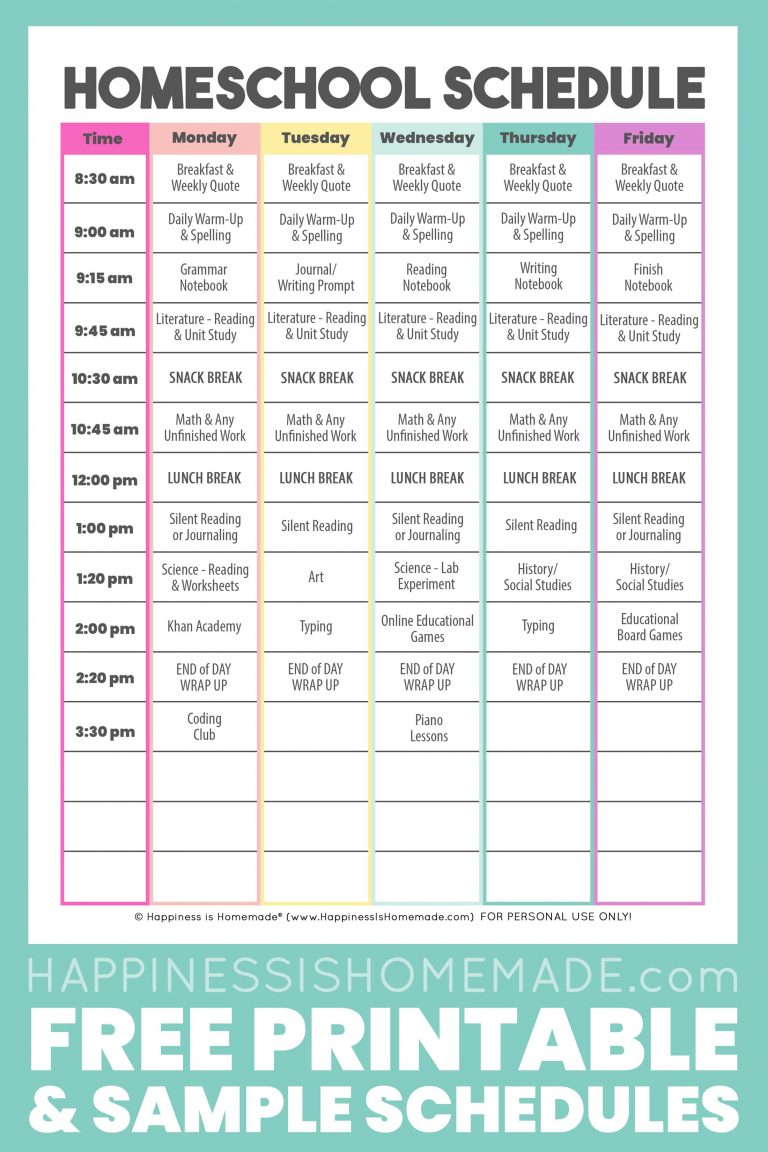 HOMESCHOOL SCHEDULE

| Time | Monday | Tuesday | Wednesday | Thursday | Friday |
|---|---|---|---|---|---|
| 8:30 am | Breakfast & Weekly Quote | Breakfast & Weekly Quote | Breakfast & Weekly Quote | Breakfast & Weekly Quote | Breakfast & Weekly Quote |
| 9:00 am | Daily Warm-Up & Spelling | Daily Warm-Up & Spelling | Daily Warm-Up & Spelling | Daily Warm-Up & Spelling | Daily Warm-Up & Spelling |
| 9:15 am | Grammar Notebook | Journal/ Writing Prompt | Reading Notebook | Writing Notebook | Finish Notebook |
| 9:45 am | Literature - Reading & Unit Study | Literature - Reading & Unit Study | Literature - Reading & Unit Study | Literature - Reading & Unit Study | Literature - Reading & Unit Study |
| 10:30 am | SNACK BREAK | SNACK BREAK | SNACK BREAK | SNACK BREAK | SNACK BREAK |
| 10:45 am | Math & Any Unfinished Work | Math & Any Unfinished Work | Math & Any Unfinished Work | Math & Any Unfinished Work | Math & Any Unfinished Work |
| 12:00 pm | LUNCH BREAK | LUNCH BREAK | LUNCH BREAK | LUNCH BREAK | LUNCH BREAK |
| 1:00 pm | Silent Reading or Journaling | Silent Reading | Silent Reading or Journaling | Silent Reading | Silent Reading or Journaling |
| 1:20 pm | Science - Reading & Worksheets | Art | Science - Lab Experiment | History/ Social Studies | History/ Social Studies |
| 2:00 pm | Khan Academy | Typing | Online Educational Games | Typing | Educational Board Games |
| 2:20 pm | END of DAY WRAP UP | END of DAY WRAP UP | END of DAY WRAP UP | END of DAY WRAP UP | END of DAY WRAP UP |
| 3:30 pm | Coding Club | | Piano Lessons | | |
| | | | | | |
| | | | | | |
| | | | | | |

© Happiness is Homemade® (www.HappinessIsHomemade.com) FOR PERSONAL USE ONLY!

HAPPINESSISHOMEMADE.com
FREE PRINTABLE & SAMPLE SCHEDULES